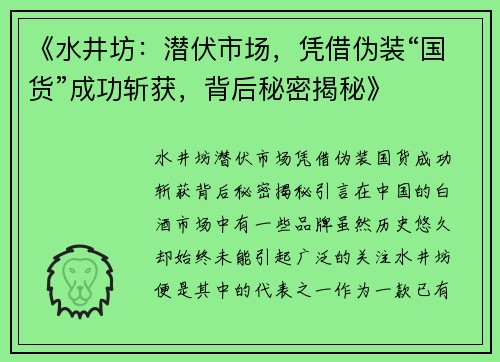 《水井坊：潜伏市场，凭借伪装“国货”成功斩获，背后秘密揭秘》

水井坊潜伏市场凭借伪装国货成功斩获背后秘密揭秘引言在中国的白酒市场中有一些品牌虽然历史悠久却始终未能引起广泛的关注水井坊便是其中的代表之一作为一款已有